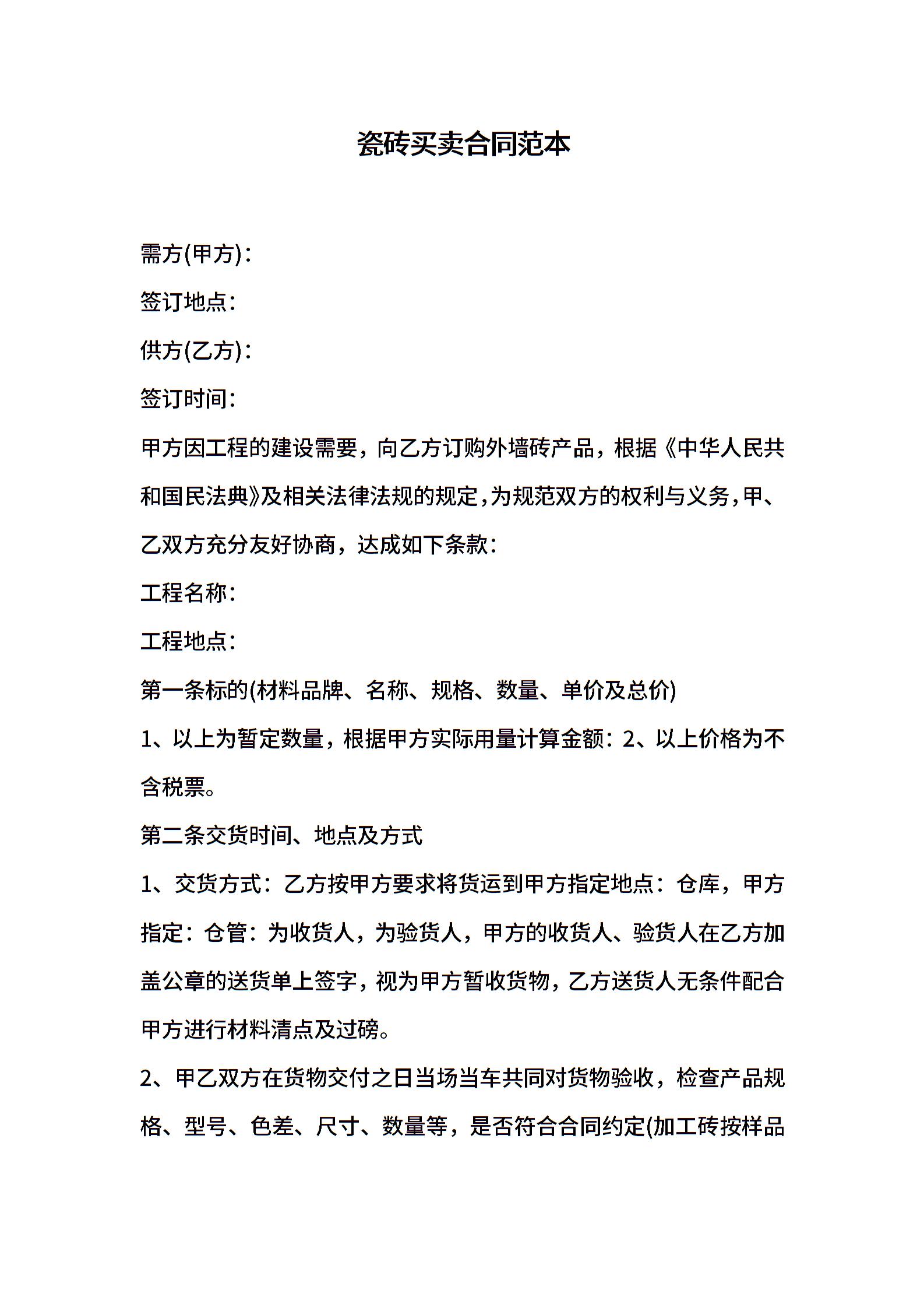 瓷砖买卖合同范本

需方(甲方)：

签订地点：

供方(乙方)：

签订时间：

甲方因工程的建设需要，向乙方订购外墙砖产品，根据《中华人民共和国民法典》及相关法律法规的规定，为规范双方的权利与义务，甲、乙双方充分友好协商，达成如下条款：

工程名称：

工程地点：

第一条标的(材料品牌、名称、规格、数量、单价及总价)

1、以上为暂定数量，根据甲方实际用量计算金额：2、以上价格为不含税票。

第二条交货时间、地点及方式

1、交货方式：乙方按甲方要求将货运到甲方指定地点：仓库，甲方指定：仓管：为收货人，为验货人，甲方的收货人、验货人在乙方加盖公章的送货单上签字，视为甲方暂收货物，乙方送货人无条件配合甲方进行材料清点及过磅。

2、甲乙双方在货物交付之日当场当车共同对货物验收，检查产品规格、型号、色差、尺寸、数量等，是否符合合同约定(加工砖按样品